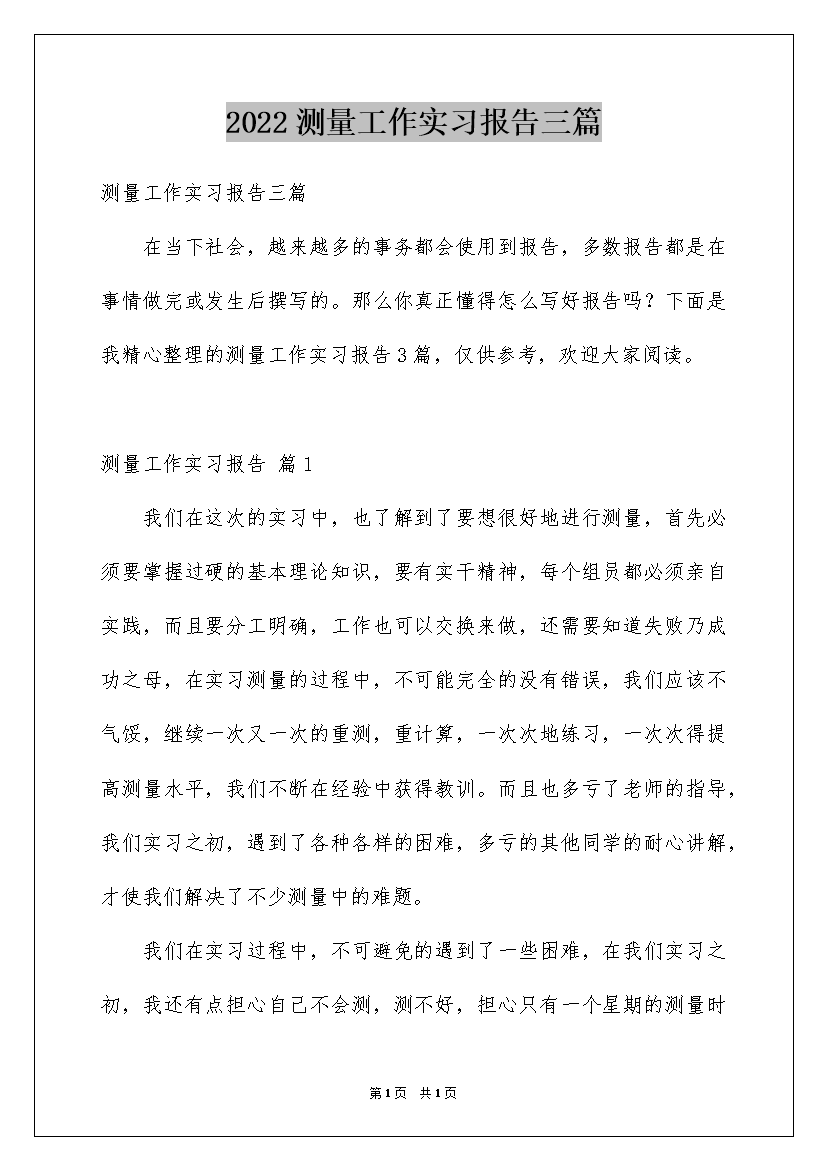 2022测量工作实习报告三篇

测量工作实习报告三篇

在当下社会，越来越多的事务都会使用到报告，多数报告都是在事情做完或发生后撰写的。那么你真正懂得怎么写好报告吗？下面是我精心整理的测量工作实习报告3篇，仅供参考，欢迎大家阅读。

测量工作实习报告 篇1

我们在这次的实习中，也了解到了要想很好地进行测量，首先必须要掌握过硬的基本理论知识，要有实干精神，每个组员都必须亲自实践，而且要分工明确，工作也可以交换来做，还需要知道失败乃成功之母，在实习测量的过程中，不可能完全的没有错误，我们应该不气馁，继续一次又一次的重测，重计算，一次次地练习，一次次得提高测量水平，我们不断在经验中获得教训。而且也多亏了老师的指导，我们实习之初，遇到了各种各样的困难，多亏的其他同学的耐心讲解，才使我们解决了不少测量中的难题。

我们在实习过程中，不可避免的遇到了一些困难，在我们实习之初，我还有点担心自己不会测，测不好，担心只有一个星期的测量时

第1页 共1页